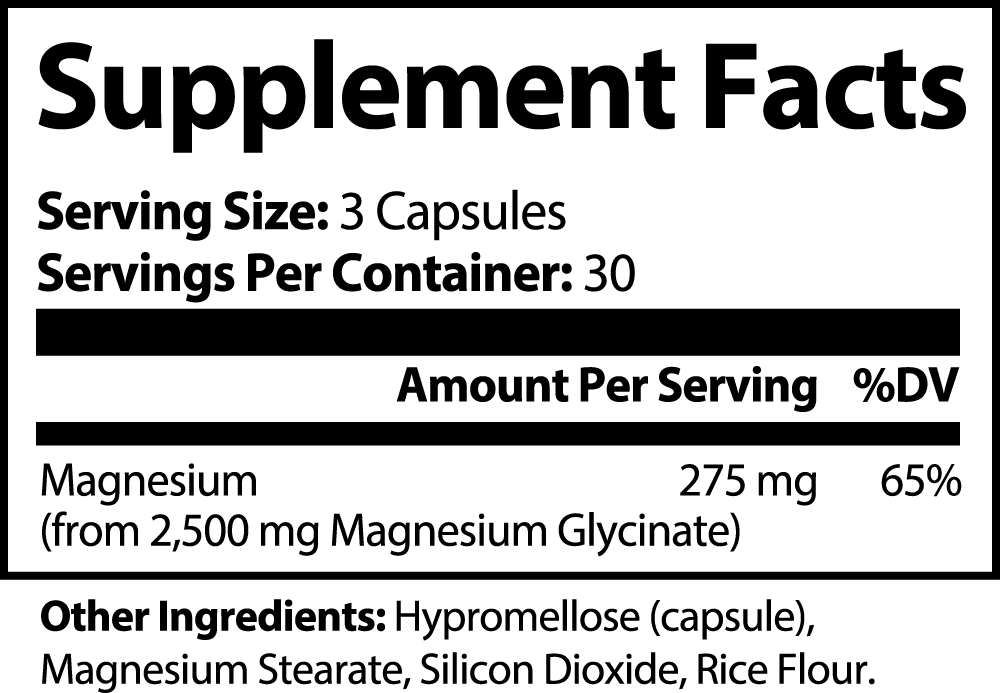 Supplement Facts

Serving Size: 3 Capsules
Servings Per Container: 30

| | Amount Per Serving | %DV |
|---|---|---|
| Magnesium (from 2,500 mg Magnesium Glycinate) | 275 mg | 65% |

Other Ingredients: Hypromellose (capsule), Magnesium Stearate, Silicon Dioxide, Rice Flour.